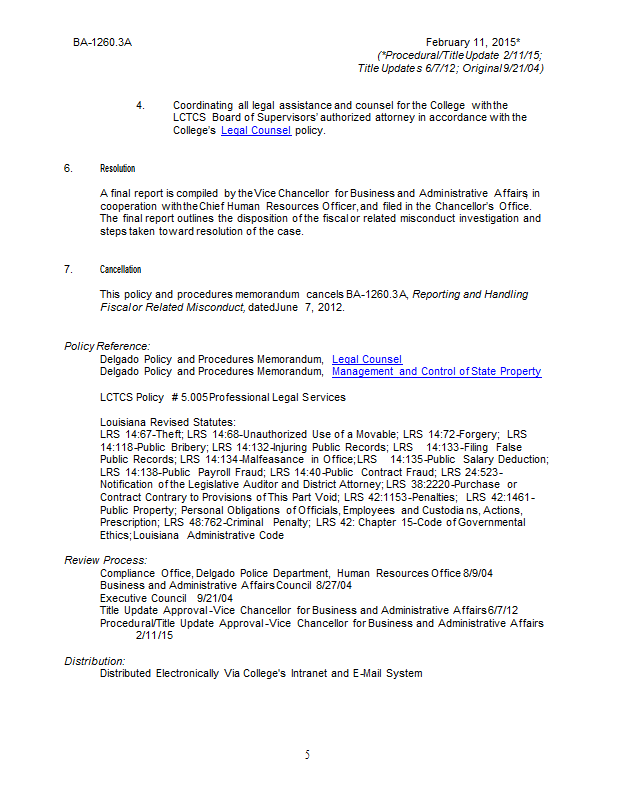 BA-1260.3A

February 11, 2015*
(*Procedural/Title Update 2/11/15;
Title Updates 6/7/12; Original 9/21/04)

4. Coordinating all legal assistance and counsel for the College with the LCTCS Board of Supervisors' authorized attorney in accordance with the College's Legal Counsel policy.

6. Resolution

A final report is compiled by the Vice Chancellor for Business and Administrative Affairs, in cooperation with the Chief Human Resources Officer, and filed in the Chancellor's Office. The final report outlines the disposition of the fiscal or related misconduct investigation and steps taken toward resolution of the case.

7. Cancellation

This policy and procedures memorandum cancels BA-1260.3A, Reporting and Handling Fiscal or Related Misconduct, dated June 7, 2012.

Policy Reference:
Delgado Policy and Procedures Memorandum, Legal Counsel
Delgado Policy and Procedures Memorandum, Management and Control of State Property

LCTCS Policy # 5.005 Professional Legal Services

Louisiana Revised Statutes:
LRS 14:67-Theft; LRS 14:68-Unauthorized Use of a Movable; LRS 14:72-Forgery; LRS 14:118-Public Bribery; LRS 14:132-Injuring Public Records; LRS 14:133-Filing False Public Records; LRS 14:134-Malfeasance in Office; LRS 14:135-Public Salary Deduction; LRS 14:138-Public Payroll Fraud; LRS 14:40-Public Contract Fraud; LRS 24:523-Notification of the Legislative Auditor and District Attorney; LRS 38:2220-Purchase or Contract Contrary to Provisions of This Part Void; LRS 42:1153-Penalties; LRS 42:1461-Public Property; Personal Obligations of Officials, Employees and Custodians, Actions, Prescription; LRS 48:762-Criminal Penalty; LRS 42: Chapter 15-Code of Governmental Ethics; Louisiana Administrative Code

Review Process:
Compliance Office, Delgado Police Department, Human Resources Office 8/9/04
Business and Administrative Affairs Council 8/27/04
Executive Council 9/21/04
Title Update Approval-Vice Chancellor for Business and Administrative Affairs 6/7/12
Procedural/Title Update Approval-Vice Chancellor for Business and Administrative Affairs 2/11/15

Distribution:
Distributed Electronically Via College's Intranet and E-Mail System

5